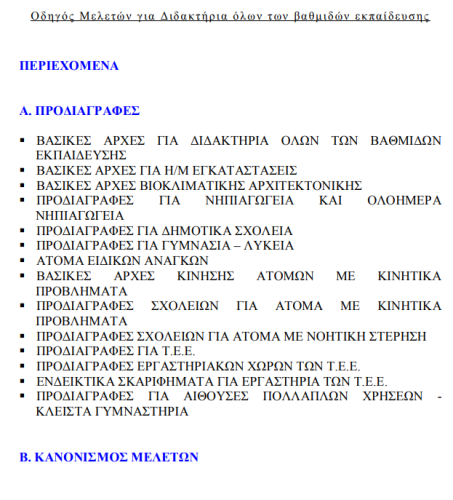 Οδηγός Μελετών για Διδακτήρια όλων των βαθμιδών εκπαίδευσης

ΠΕΡΙΕΧΟΜΕΝΑ

Α. ΠΡΟΔΙΑΓΡΑΦΕΣ

• ΒΑΣΙΚΕΣ ΑΡΧΕΣ ΓΙΑ ΔΙΔΑΚΤΗΡΙΑ ΟΛΩΝ ΤΩΝ ΒΑΘΜΙΔΩΝ ΕΚΠΑΙΔΕΥΣΗΣ
• ΒΑΣΙΚΕΣ ΑΡΧΕΣ ΓΙΑ Η/Μ ΕΓΚΑΤΑΣΤΑΣΕΙΣ
• ΒΑΣΙΚΕΣ ΑΡΧΕΣ ΒΙΟΚΛΙΜΑΤΙΚΗΣ ΑΡΧΙΤΕΚΤΟΝΙΚΗΣ
• ΠΡΟΔΙΑΓΡΑΦΕΣ ΓΙΑ ΝΗΠΙΑΓΩΓΕΙΑ ΚΑΙ ΟΛΟΗΜΕΡΑ ΝΗΠΙΑΓΩΓΕΙΑ
• ΠΡΟΔΙΑΓΡΑΦΕΣ ΓΙΑ ΔΗΜΟΤΙΚΑ ΣΧΟΛΕΙΑ
• ΠΡΟΔΙΑΓΡΑΦΕΣ ΓΙΑ ΓΥΜΝΑΣΙΑ – ΛΥΚΕΙΑ
• ΑΤΟΜΑ ΕΙΔΙΚΩΝ ΑΝΑΓΚΩΝ
• ΒΑΣΙΚΕΣ ΑΡΧΕΣ ΚΙΝΗΣΗΣ ΑΤΟΜΩΝ ΜΕ ΚΙΝΗΤΙΚΑ ΠΡΟΒΛΗΜΑΤΑ
• ΠΡΟΔΙΑΓΡΑΦΕΣ ΣΧΟΛΕΙΩΝ ΓΙΑ ΑΤΟΜΑ ΜΕ ΚΙΝΗΤΙΚΑ ΠΡΟΒΛΗΜΑΤΑ
• ΠΡΟΔΙΑΓΡΑΦΕΣ ΣΧΟΛΕΙΩΝ ΓΙΑ ΑΤΟΜΑ ΜΕ ΝΟΗΤΙΚΗ ΣΤΕΡΗΣΗ
• ΠΡΟΔΙΑΓΡΑΦΕΣ ΓΙΑ Τ.Ε.Ε.
• ΠΡΟΔΙΑΓΡΑΦΕΣ ΕΡΓΑΣΤΗΡΙΑΚΩΝ ΧΩΡΩΝ ΤΩΝ Τ.Ε.Ε.
• ΕΝΔΕΙΚΤΙΚΑ ΣΚΑΡΙΦΗΜΑΤΑ ΓΙΑ ΕΡΓΑΣΤΗΡΙΑ ΤΩΝ Τ.Ε.Ε.
• ΠΡΟΔΙΑΓΡΑΦΕΣ ΓΙΑ ΑΙΘΟΥΣΕΣ ΠΟΛΛΑΠΛΩΝ ΧΡΗΣΕΩΝ - ΚΛΕΙΣΤΑ ΓΥΜΝΑΣΤΗΡΙΑ

Β. ΚΑΝΟΝΙΣΜΟΣ ΜΕΛΕΤΩΝ